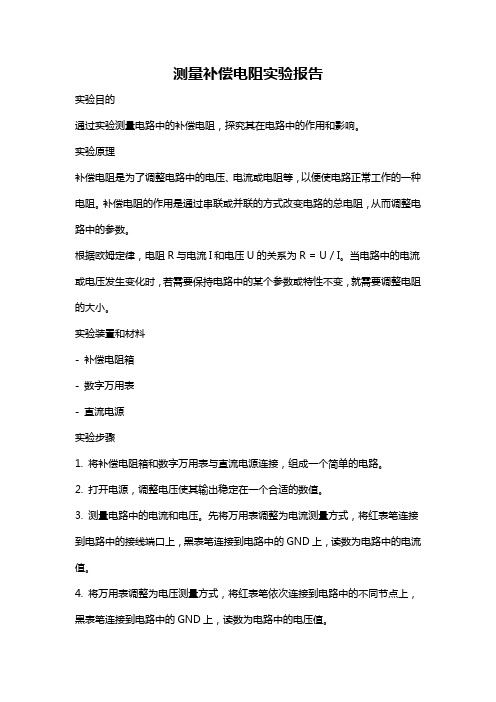 测量补偿电阻实验报告

实验目的

通过实验测量电路中的补偿电阻，探究其在电路中的作用和影响。

实验原理

补偿电阻是为了调整电路中的电压、电流或电阻等，以便使电路正常工作的一种电阻。补偿电阻的作用是通过串联或并联的方式改变电路的总电阻，从而调整电路中的参数。

根据欧姆定律，电阻 R 与电流 I 和电压 U 的关系为 R = U / I。当电路中的电流或电压发生变化时，若需要保持电路中的某个参数或特性不变，就需要调整电阻的大小。

实验装置和材料

- 补偿电阻箱

- 数字万用表

- 直流电源

实验步骤

1. 将补偿电阻箱和数字万用表与直流电源连接，组成一个简单的电路。

2. 打开电源，调整电压使其输出稳定在一个合适的数值。

3. 测量电路中的电流和电压。先将万用表调整为电流测量方式，将红表笔连接到电路中的接线端口上，黑表笔连接到电路中的 GND 上，读数为电路中的电流值。

4. 将万用表调整为电压测量方式，将红表笔依次连接到电路中的不同节点上，黑表笔连接到电路中的 GND 上，读数为电路中的电压值。